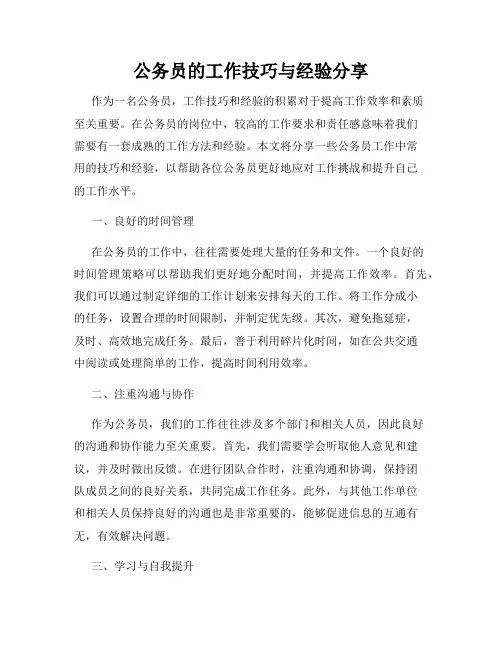 公务员的工作技巧与经验分享

作为一名公务员，工作技巧和经验的积累对于提高工作效率和素质至关重要。在公务员的岗位中，较高的工作要求和责任感意味着我们需要有一套成熟的工作方法和经验。本文将分享一些公务员工作中常用的技巧和经验，以帮助各位公务员更好地应对工作挑战和提升自己的工作水平。

一、良好的时间管理

在公务员的工作中，往往需要处理大量的任务和文件。一个良好的时间管理策略可以帮助我们更好地分配时间，并提高工作效率。首先，我们可以通过制定详细的工作计划来安排每天的工作。将工作分成小的任务，设置合理的时间限制，并制定优先级。其次，避免拖延症，及时、高效地完成任务。最后，善于利用碎片化时间，如在公共交通中阅读或处理简单的工作，提高时间利用效率。

二、注重沟通与协作

作为公务员，我们的工作往往涉及多个部门和相关人员，因此良好的沟通和协作能力至关重要。首先，我们需要学会听取他人意见和建议，并及时做出反馈。在进行团队合作时，注重沟通和协调，保持团队成员之间的良好关系，共同完成工作任务。此外，与其他工作单位和相关人员保持良好的沟通也是非常重要的，能够促进信息的互通有无，有效解决问题。

三、学习与自我提升